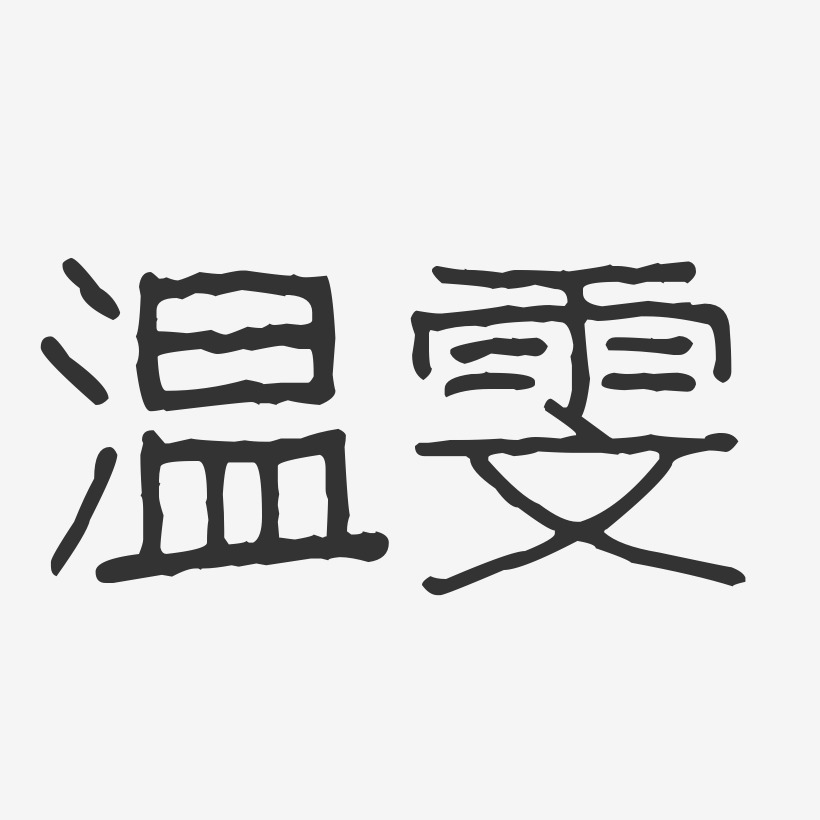 温雯